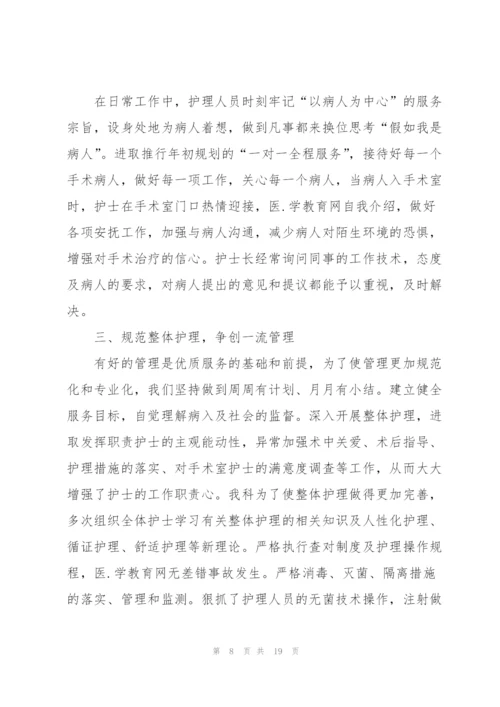 在日常工作中，护理人员时刻牢记“以病人为中心”的服务宗旨，设身处地为病人着想，做到凡事都来换位思考“假如我是病人”。进取推行年初规划的“一对一全程服务”，接待好每一个手术病人，做好每一项工作，关心每一个病人，当病人入手术室时，护士在手术室门口热情迎接，医.学教育网自我介绍，做好各项安抚工作，加强与病人沟通，减少病人对陌生环境的恐惧，增强对手术治疗的信心。护士长经常询问同事的工作技术，态度及病人的要求，对病人提出的意见和提议都能予以重视，及时解决。

三、规范整体护理，争创一流管理

有好的管理是优质服务的基础和前提，为了使管理更加规范化和专业化，我们坚持做到周周有计划、月月有小结。建立健全服务目标，自觉理解病入及社会的监督。深入开展整体护理，进取发挥职责护士的主观能动性，异常加强术中关爱、术后指导、护理措施的落实、对手术室护士的满意度调查等工作，从而大大增强了护士的工作职责心。我科为了使整体护理做得更加完善，多次组织全体护士学习有关整体护理的相关知识及人性化护理、循证护理、舒适护理等新理论。严格执行查对制度及护理操作规程，医.学教育网无差错事故发生。严格消毒、灭菌、隔离措施的落实、管理和监测。狠抓了护理人员的无菌技术操作，注射做

第 8 页 共 19 页